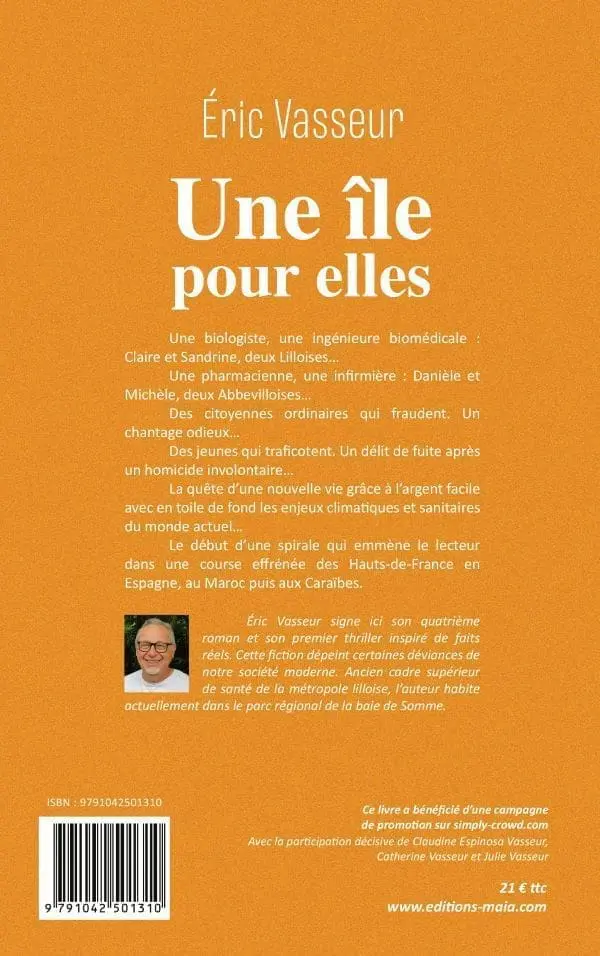 Éric Vasseur

Une île pour elles

Une biologiste, une ingénieure biomédicale : Claire et Sandrine, deux Lilloises…

Une pharmacienne, une infirmière : Danièle et Michèle, deux Abbevilloises…

Des citoyennes ordinaires qui fraudent. Un chantage odieux…

Des jeunes qui traficotent. Un délit de fuite après un homicide involontaire…

La quête d'une nouvelle vie grâce à l'argent facile avec en toile de fond les enjeux climatiques et sanitaires du monde actuel…

Le début d'une spirale qui emmène le lecteur dans une course effrénée des Hauts-de-France en Espagne, au Maroc puis aux Caraïbes.

Éric Vasseur signe ici son quatrième roman et son premier thriller inspiré de faits réels. Cette fiction dépeint certaines déviances de notre société moderne. Ancien cadre supérieur de santé de la métropole lilloise, l'auteur habite actuellement dans le parc régional de la baie de Somme.

ISBN : 9791042501310

9 791042 501310

Ce livre a bénéficié d'une campagne de promotion sur simply-crowd.com
Avec la participation décisive de Claudine Espinosa Vasseur, Catherine Vasseur et Julie Vasseur

21 € ttc
www.editions-maia.com